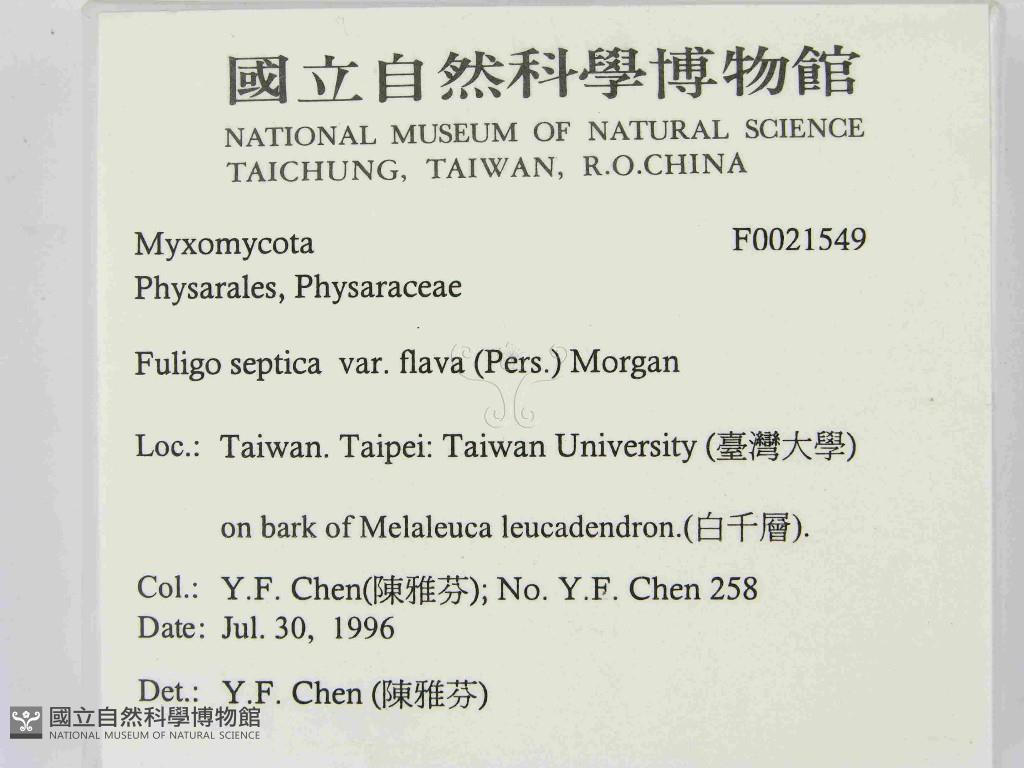 國立自然科學博物館
NATIONAL MUSEUM OF NATURAL SCIENCE
TAICHUNG, TAIWAN, R.O.CHINA

Myxomycota F0021549
Physarales, Physaraceae

Fuligo septica var. flava (Pers.) Morgan

Loc.: Taiwan. Taipei: Taiwan University (臺灣大學)

on bark of Melaleuca leucadendron.(白千層).

Col.: Y.F. Chen(陳雅芬); No. Y.F. Chen 258
Date: Jul. 30, 1996

Det.: Y.F. Chen (陳雅芬)

國立自然科學博物館
NATIONAL MUSEUM OF NATURAL SCIENCE